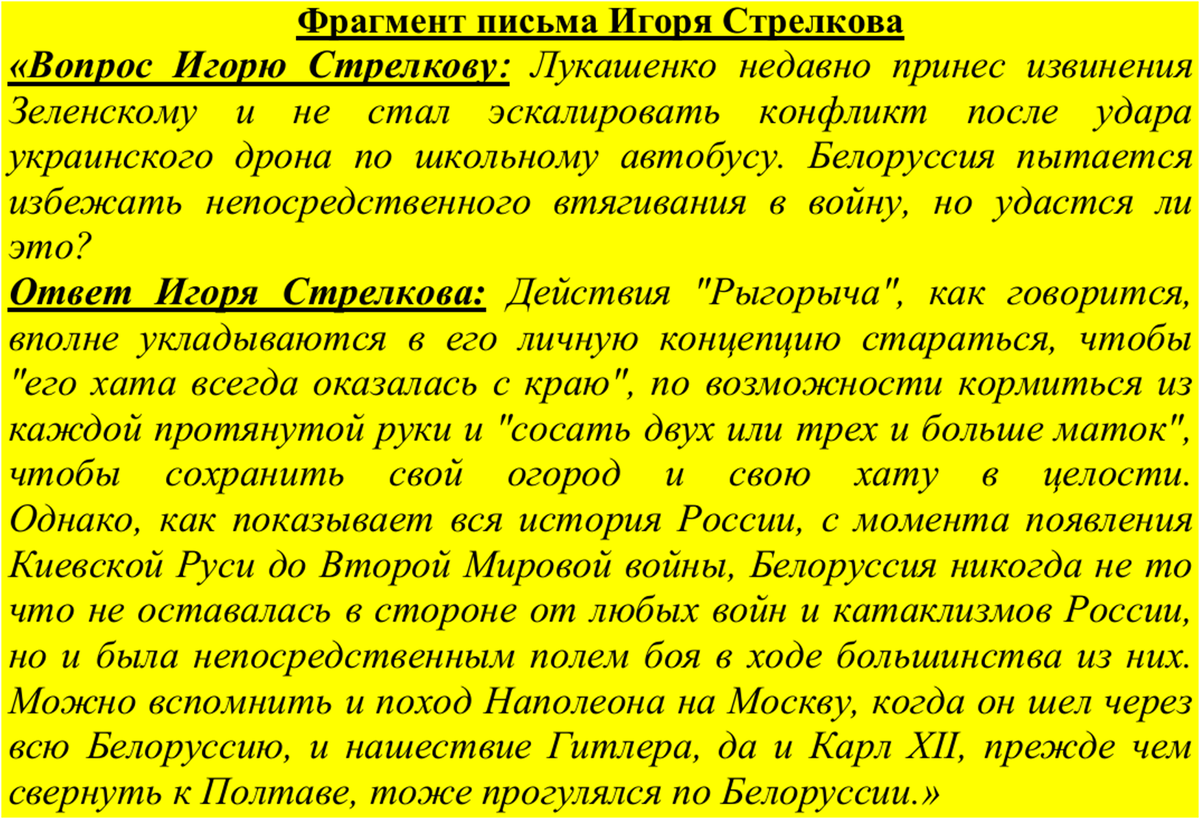 Фрагмент письма Игоря Стрелкова

«Вопрос Игорю Стрелкову: Лукашенко недавно принес извинения Зеленскому и не стал эскалировать конфликт после удара украинского дрона по школьному автобусу. Белоруссия пытается избежать непосредственного втягивания в войну, но удастся ли это?

Ответ Игоря Стрелкова: Действия "Рыгорыча", как говорится, вполне укладываются в его личную концепцию стараться, чтобы "его хата всегда оказалась с краю", по возможности кормиться из каждой протянутой руки и "сосать двух или трех и больше маток", чтобы сохранить свой огород и свою хату в целости. Однако, как показывает вся история России, с момента появления Киевской Руси до Второй Мировой войны, Белоруссия никогда не то что не оставалась в стороне от любых войн и катаклизмов России, но и была непосредственным полем боя в ходе большинства из них. Можно вспомнить и поход Наполеона на Москву, когда он шел через всю Белоруссию, и нашествие Гитлера, да и Карл XII, прежде чем свернуть к Полтаве, тоже прогулялся по Белоруссии.»